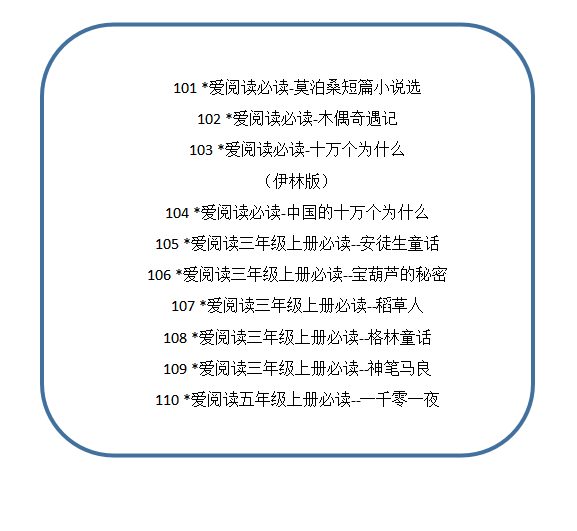 101 *爱阅读必读-莫泊桑短篇小说选

102 *爱阅读必读-木偶奇遇记

103 *爱阅读必读-十万个为什么

（伊林版）

104 *爱阅读必读-中国的十万个为什么

105 *爱阅读三年级上册必读--安徒生童话

106 *爱阅读三年级上册必读--宝葫芦的秘密

107 *爱阅读三年级上册必读--稻草人

108 *爱阅读三年级上册必读--格林童话

109 *爱阅读三年级上册必读--神笔马良

110 *爱阅读五年级上册必读--一千零一夜